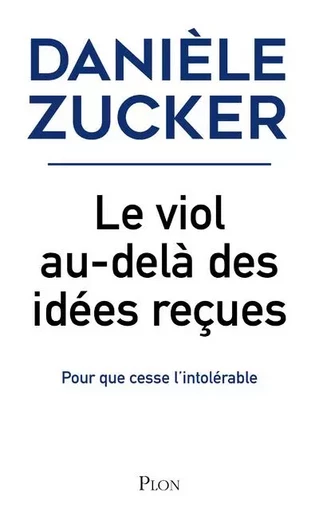 DANIÈLE
ZUCKER

Le viol au-delà des idées reçues

Pour que cesse l'intolérable

PLON